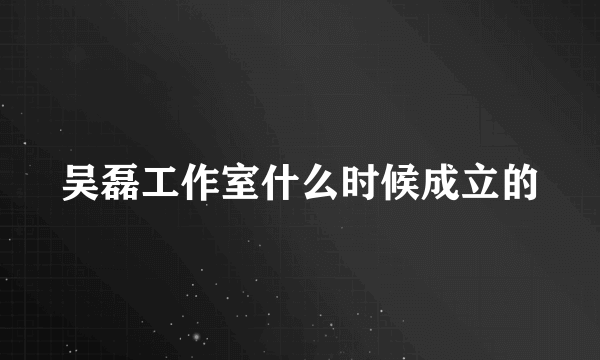 吴磊工作室什么时候成立的